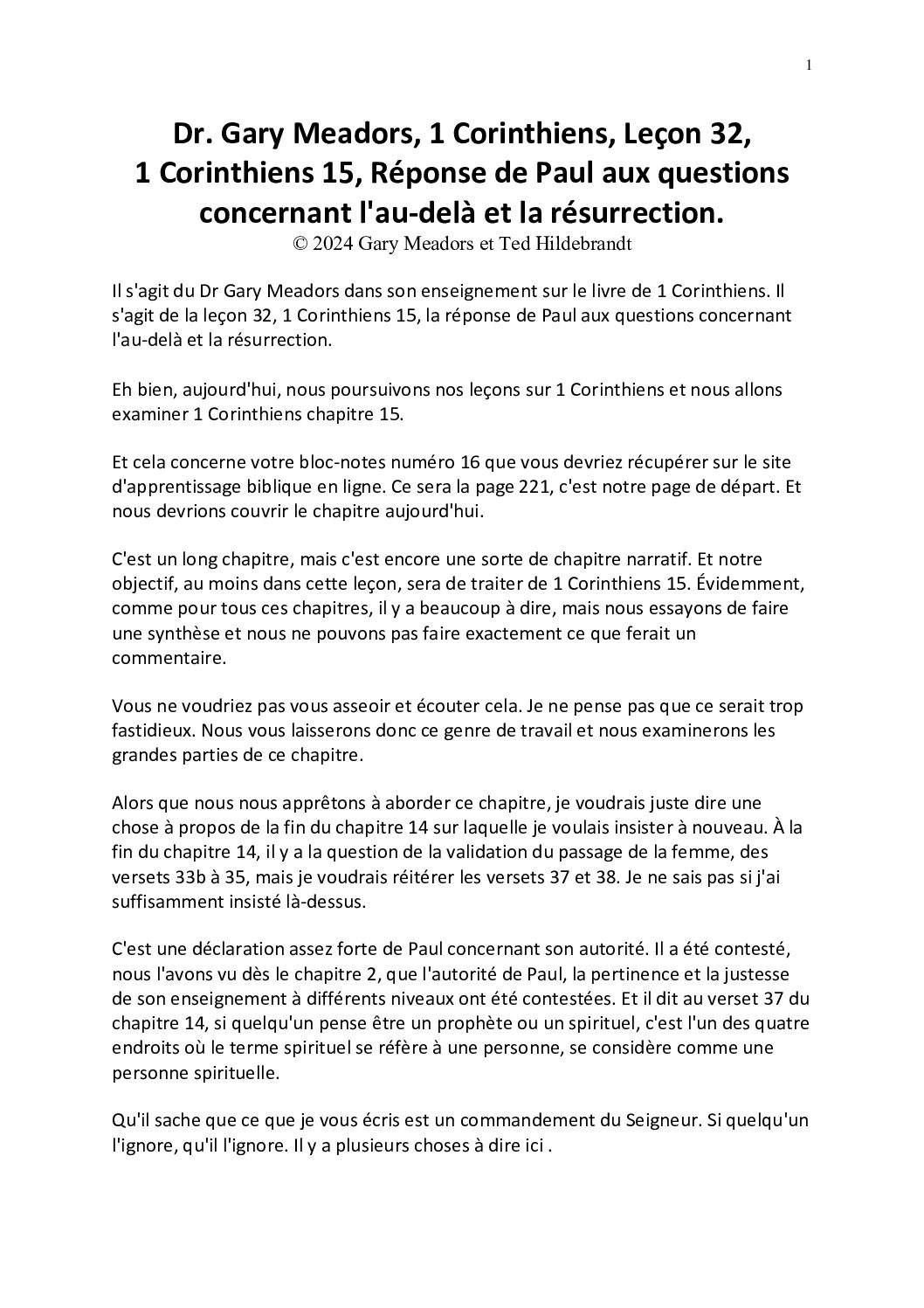 1

Dr. Gary Meadors, 1 Corinthiens, Leçon 32, 1 Corinthiens 15, Réponse de Paul aux questions concernant l'au-delà et la résurrection.
© 2024 Gary Meadors et Ted Hildebrandt

Il s'agit du Dr Gary Meadors dans son enseignement sur le livre de 1 Corinthiens. Il s'agit de la leçon 32, 1 Corinthiens 15, la réponse de Paul aux questions concernant l'au-delà et la résurrection.

Eh bien, aujourd'hui, nous poursuivons nos leçons sur 1 Corinthiens et nous allons examiner 1 Corinthiens chapitre 15.

Et cela concerne votre bloc-notes numéro 16 que vous devriez récupérer sur le site d'apprentissage biblique en ligne. Ce sera la page 221, c'est notre page de départ. Et nous devrions couvrir le chapitre aujourd'hui.

C'est un long chapitre, mais c'est encore une sorte de chapitre narratif. Et notre objectif, au moins dans cette leçon, sera de traiter de 1 Corinthiens 15. Évidemment, comme pour tous ces chapitres, il y a beaucoup à dire, mais nous essayons de faire une synthèse et nous ne pouvons pas faire exactement ce que ferait un commentaire.

Vous ne voudriez pas vous asseoir et écouter cela. Je ne pense pas que ce serait trop fastidieux. Nous vous laisserons donc ce genre de travail et nous examinerons les grandes parties de ce chapitre.

Alors que nous nous apprêtons à aborder ce chapitre, je voudrais juste dire une chose à propos de la fin du chapitre 14 sur laquelle je voulais insister à nouveau. À la fin du chapitre 14, il y a la question de la validation du passage de la femme, des versets 33b à 35, mais je voudrais réitérer les versets 37 et 38. Je ne sais pas si j'ai suffisamment insisté là-dessus.

C'est une déclaration assez forte de Paul concernant son autorité. Il a été contesté, nous l'avons vu dès le chapitre 2, que l'autorité de Paul, la pertinence et la justesse de son enseignement à différents niveaux ont été contestées. Et il dit au verset 37 du chapitre 14, si quelqu'un pense être un prophète ou un spirituel, c'est l'un des quatre endroits où le terme spirituel se réfère à une personne, se considère comme une personne spirituelle.

Qu'il sache que ce que je vous écris est un commandement du Seigneur. Si quelqu'un l'ignore, qu'il l'ignore. Il y a plusieurs choses à dire ici .